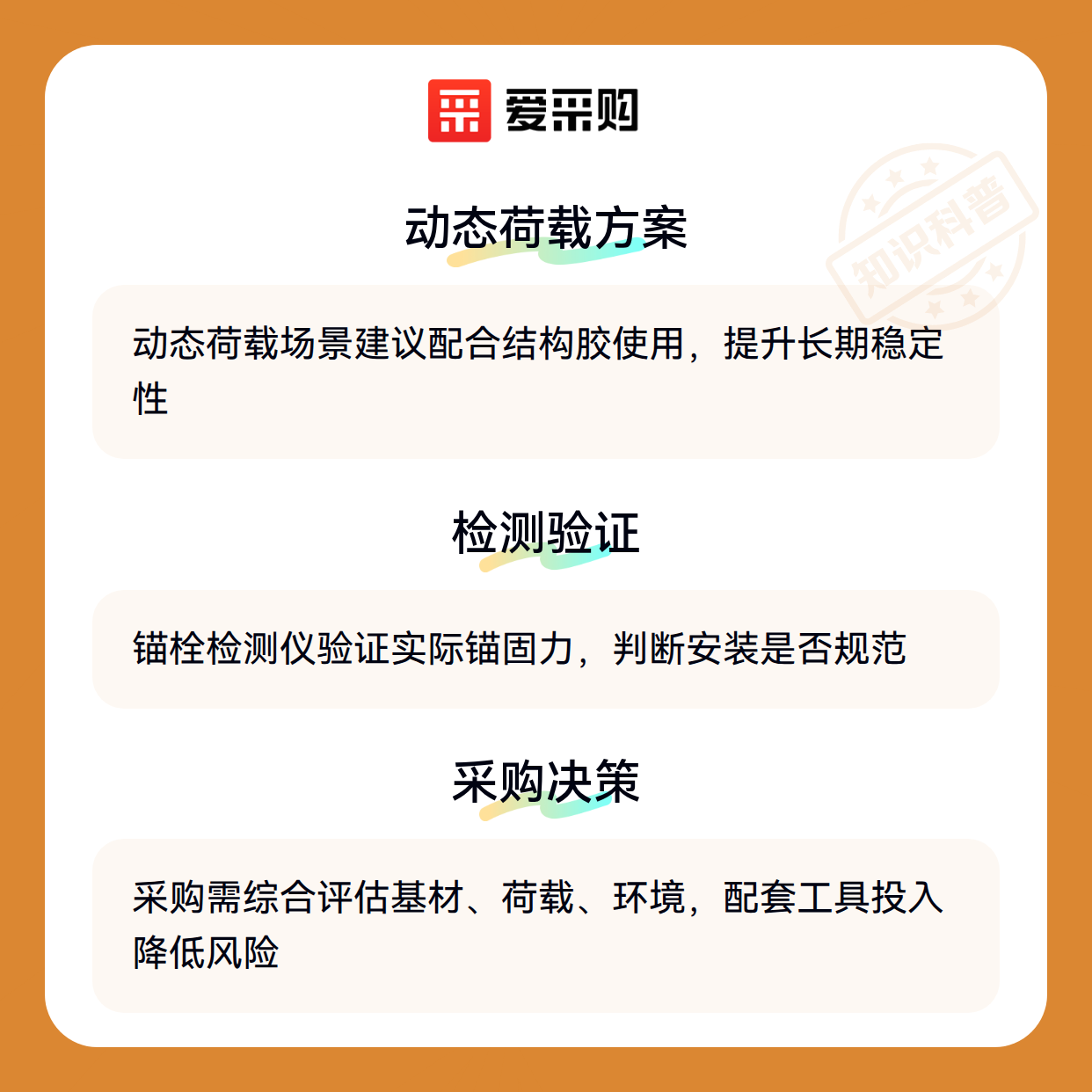 爱采购

动态荷载方案

动态荷载场景建议配合结构胶使用，提升长期稳定性

检测验证

锚栓检测仪验证实际锚固力，判断安装是否规范

采购决策

采购需综合评估基材、荷载、环境，配套工具投入降低风险

知识科普